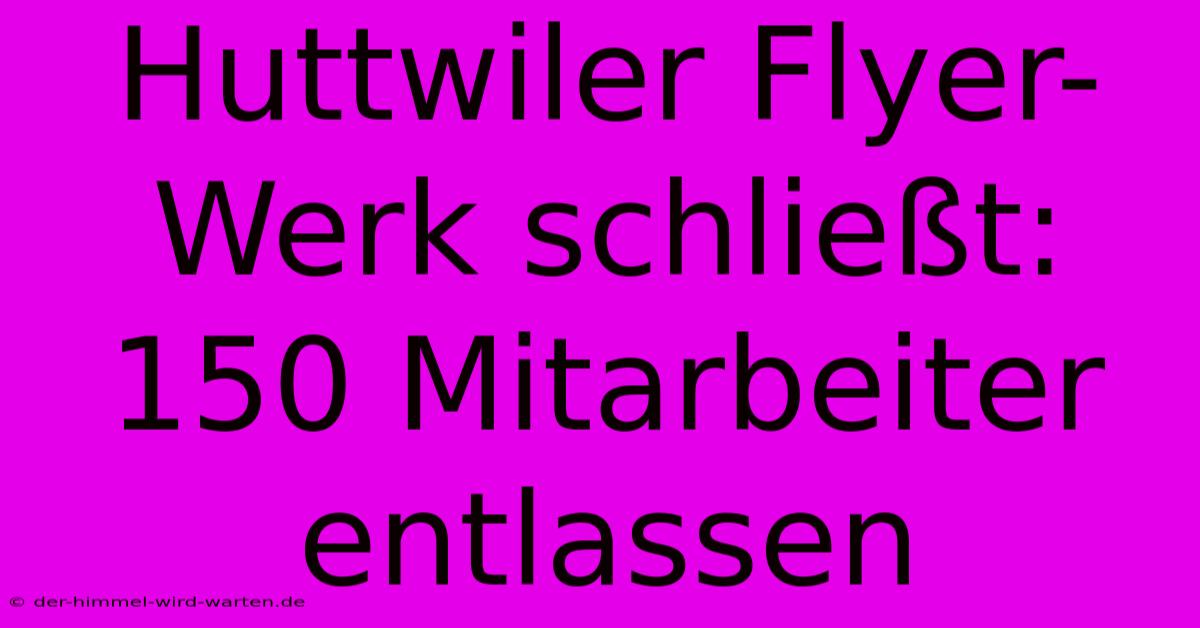 Huttwiler Flyer-Werk schließt: 150 Mitarbeiter entlassen

© der-himmel-wird-warten.de